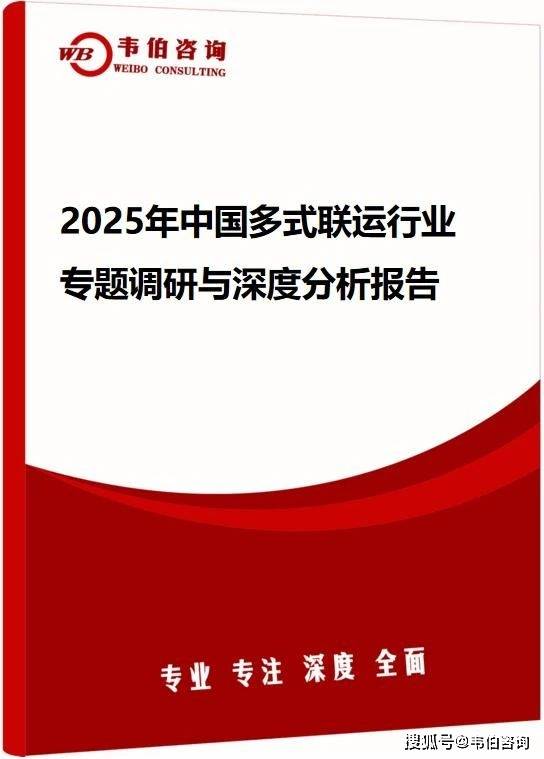 WB 韦伯咨询
WEIBO CONSULTING

2025年中国多式联运行业专题调研与深度分析报告

专业 专注 深度 全面

搜狐号@韦伯咨询